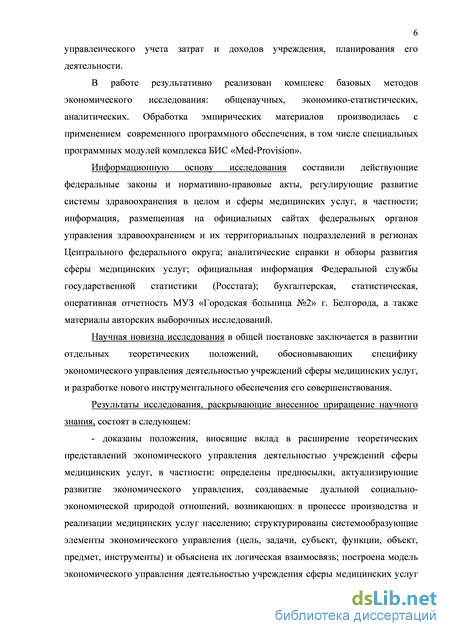 6

управленческого учета затрат и доходов учреждения, планирования его деятельности.

В работе результативно реализован комплекс базовых методов экономического исследования: общенаучных, экономико-статистических, аналитических. Обработка эмпирических материалов производилась с применением современного программного обеспечения, в том числе специальных программных модулей комплекса БИС «Med-Provision».

Информационную основу исследования составили действующие федеральные законы и нормативно-правовые акты, регулирующие развитие системы здравоохранения в целом и сферы медицинских услуг, в частности; информация, размещенная на официальных сайтах федеральных органов управления здравоохранением и их территориальных подразделений в регионах Центрального федерального округа; аналитические справки и обзоры развития сферы медицинских услуг; официальная информация Федеральной службы государственной статистики (Росстата); бухгалтерская, статистическая, оперативная отчетность МУЗ «Городская больница №2» г. Белгорода, а также материалы авторских выборочных исследований.

Научная новизна исследования в общей постановке заключается в развитии отдельных теоретических положений, обосновывающих специфику экономического управления деятельностью учреждений сферы медицинских услуг, и разработке нового инструментального обеспечения его совершенствования.

Результаты исследования, раскрывающие внесенное приращение научного знания, состоят в следующем:

- доказаны положения, вносящие вклад в расширение теоретических представлений экономического управления деятельностью учреждений сферы медицинских услуг, в частности: определены предпосылки, актуализирующие развитие экономического управления, создаваемые дуальной социально-экономической природой отношений, возникающих в процессе производства и реализации медицинских услуг населению; структурированы системообразующие элементы экономического управления (цель, задачи, субъект, функции, объект, предмет, инструменты) и объяснена их логическая взаимосвязь; построена модель экономического управления деятельностью учреждения сферы медицинских услуг

dsLib.net
библиотека диссертаций